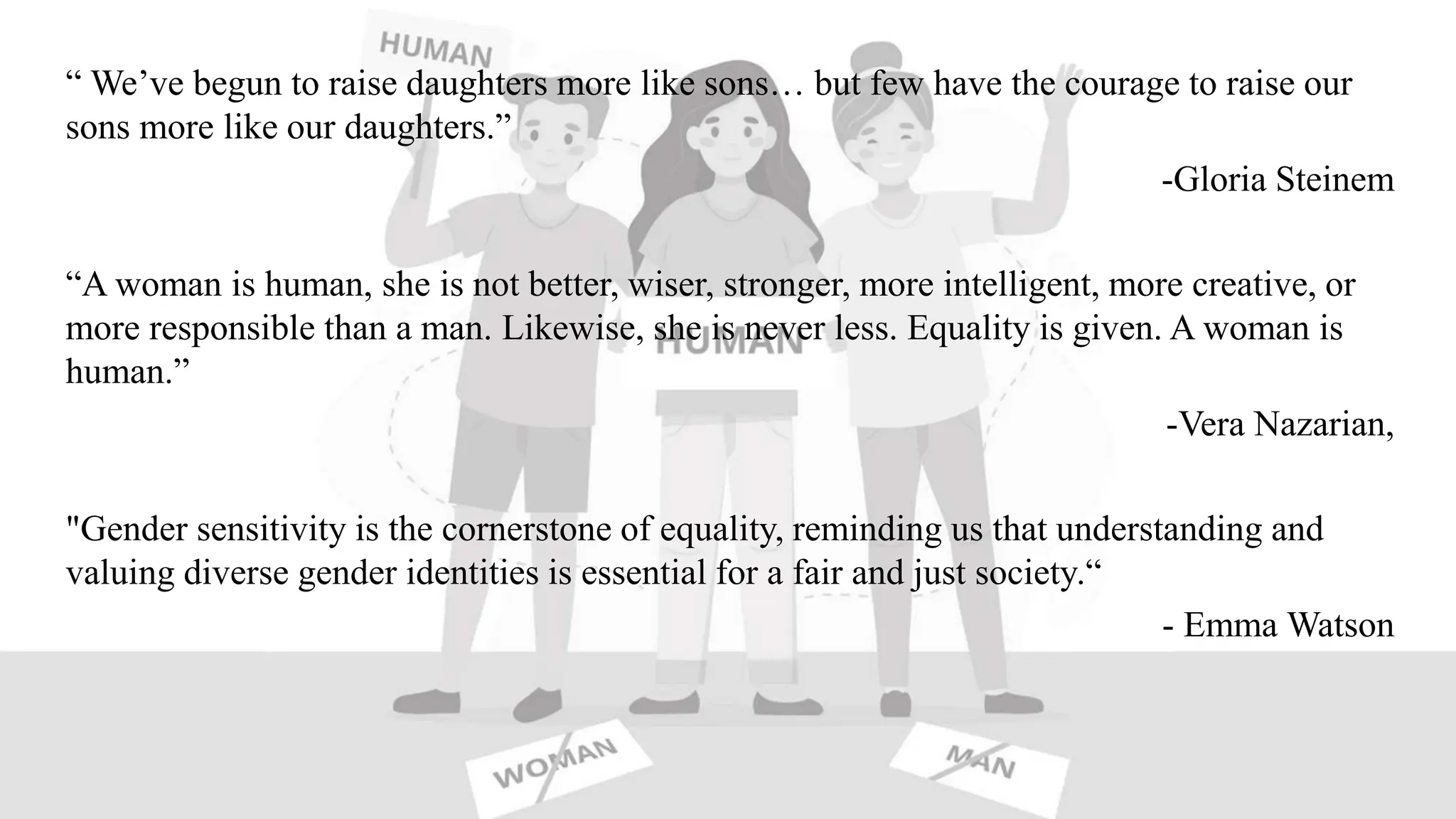 HUMAN

“ We’ve begun to raise daughters more like sons… but few have the courage to raise our sons more like our daughters.”

-Gloria Steinem

“A woman is human, she is not better, wiser, stronger, more intelligent, more creative, or more responsible than a man. Likewise, she is never less. Equality is given. A woman is human.”

HUMAN

-Vera Nazarian,

"Gender sensitivity is the cornerstone of equality, reminding us that understanding and valuing diverse gender identities is essential for a fair and just society.“

- Emma Watson

WOMAN

MAN